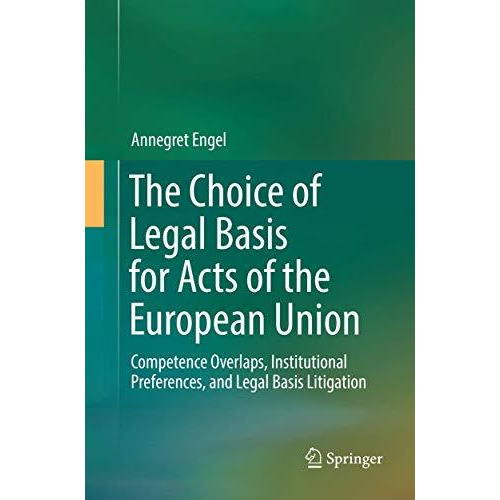 Annegret Engel

The Choice of Legal Basis for Acts of the European Union

Competence Overlaps, Institutional Preferences, and Legal Basis Litigation

Springer